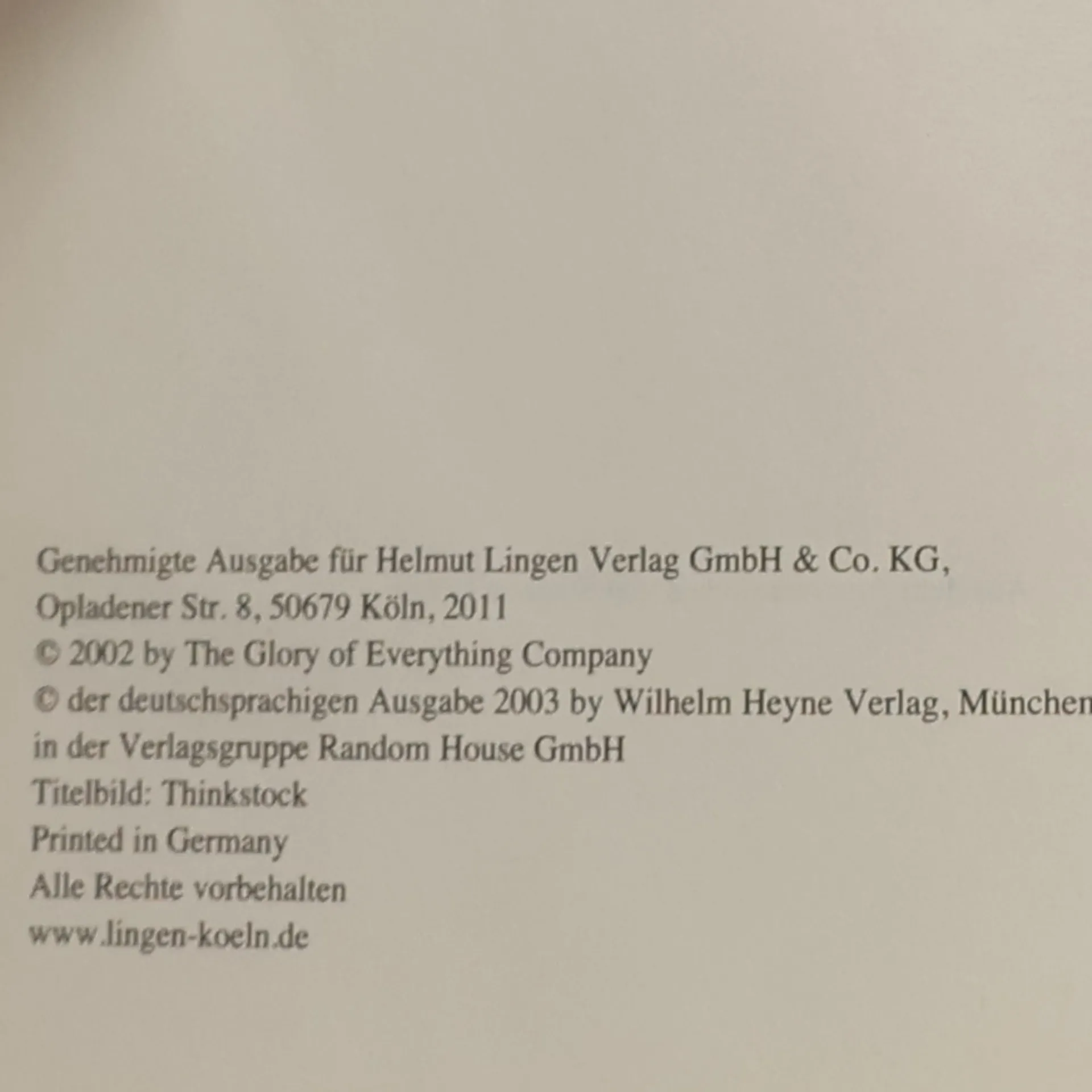 Genehmigte Ausgabe für Helmut Lingen Verlag GmbH & Co. KG,
Opladener Str. 8, 50679 Köln, 2011
© 2002 by The Glory of Everything Company
© der deutschsprachigen Ausgabe 2003 by Wilhelm Heyne Verlag, München
in der Verlagsgruppe Random House GmbH
Titelbild: Thinkstock
Printed in Germany
Alle Rechte vorbehalten
www.lingen-koeln.de